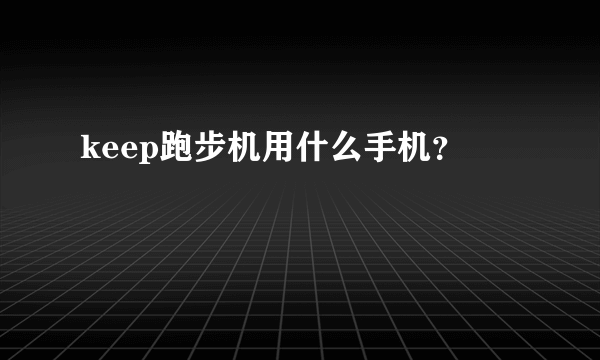 keep跑步机用什么手机?